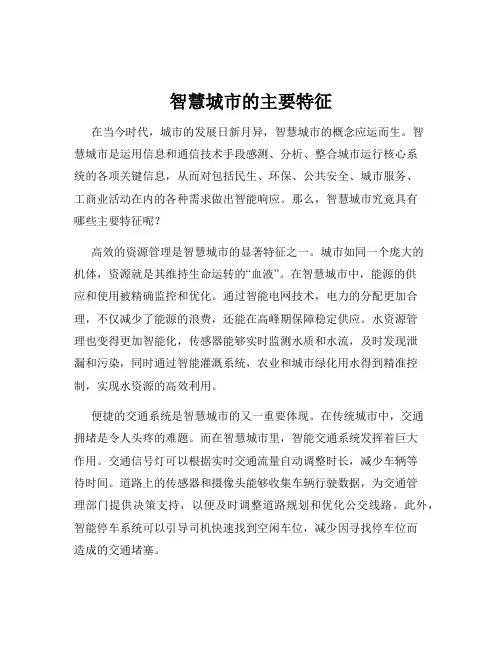 智慧城市的主要特征

在当今时代，城市的发展日新月异，智慧城市的概念应运而生。智慧城市是运用信息和通信技术手段感测、分析、整合城市运行核心系统的各项关键信息，从而对包括民生、环保、公共安全、城市服务、工商业活动在内的各种需求做出智能响应。那么，智慧城市究竟具有哪些主要特征呢？

高效的资源管理是智慧城市的显著特征之一。城市如同一个庞大的机体，资源就是其维持生命运转的“血液”。在智慧城市中，能源的供应和使用被精确监控和优化。通过智能电网技术，电力的分配更加合理，不仅减少了能源的浪费，还能在高峰期保障稳定供应。水资源管理也变得更加智能化，传感器能够实时监测水质和水流，及时发现泄漏和污染，同时通过智能灌溉系统，农业和城市绿化用水得到精准控制，实现水资源的高效利用。

便捷的交通系统是智慧城市的又一重要体现。在传统城市中，交通拥堵是令人头疼的难题。而在智慧城市里，智能交通系统发挥着巨大作用。交通信号灯可以根据实时交通流量自动调整时长，减少车辆等待时间。道路上的传感器和摄像头能够收集车辆行驶数据，为交通管理部门提供决策支持，以便及时调整道路规划和优化公交线路。此外，智能停车系统可以引导司机快速找到空闲车位，减少因寻找停车位而造成的交通堵塞。